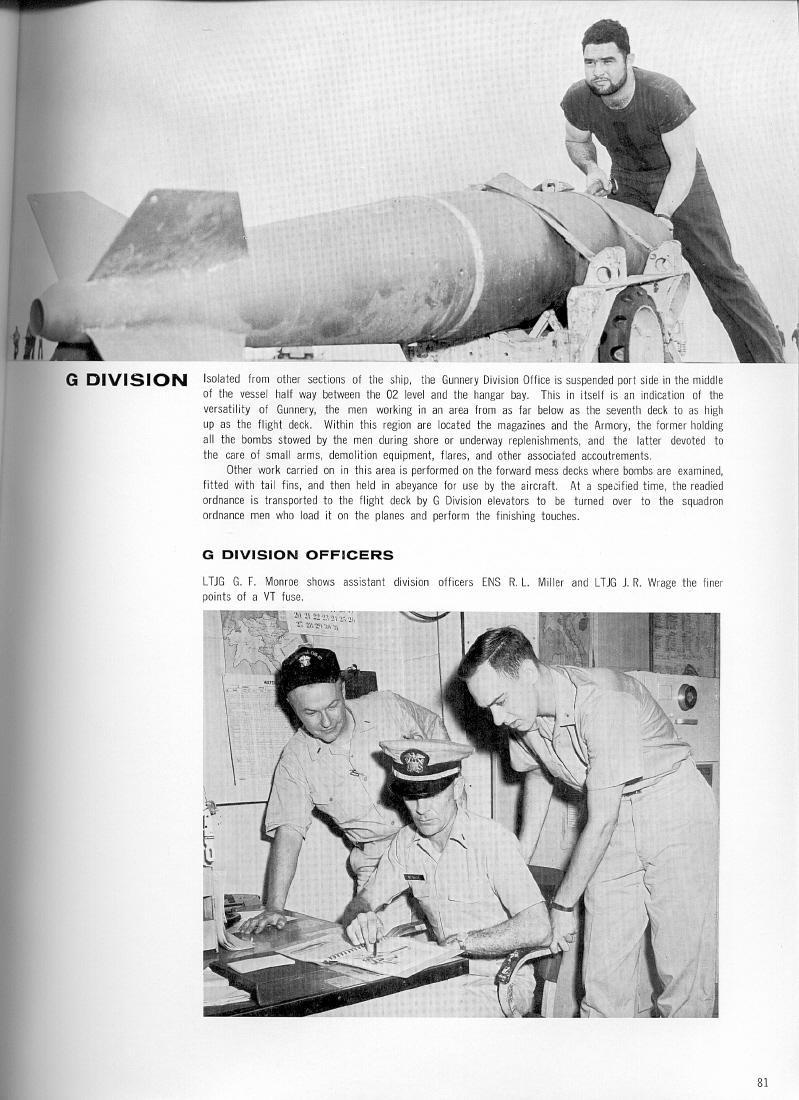 G DIVISION

Isolated from other sections of the ship, the Gunnery Division Office is suspended port side in the middle of the vessel half way between the 02 level and the hangar bay. This in itself is an indication of the versatility of Gunnery, the men working in an area from as far below as the seventh deck to as high up as the flight deck. Within this region are located the magazines and the Armory, the former holding all the bombs stowed by the men during shore or underway replenishments, and the latter devoted to the care of small arms, demolition equipment, flares, and other associated accoutrements.

Other work carried on in this area is performed on the forward mess decks where bombs are examined, fitted with tail fins, and then held in abeyance for use by the aircraft. At a specified time, the readied ordnance is transported to the flight deck by G Division elevators to be turned over to the squadron ordnance men who load it on the planes and perform the finishing touches.

G DIVISION OFFICERS

LTJG G. F. Monroe shows assistant division officers ENS R. L. Miller and LTJG J. R. Wrage the finer points of a VT fuse.

81